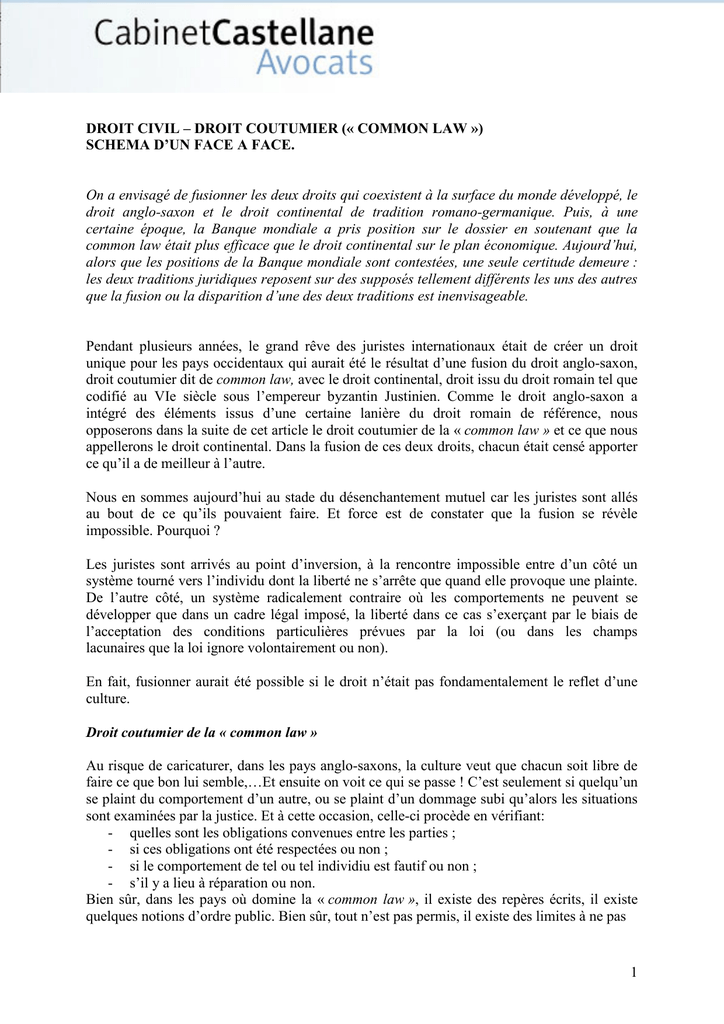 CabinetCastellane
Avocats

DROIT CIVIL – DROIT COUTUMIER (« COMMON LAW »)
SCHEMA D'UN FACE A FACE.

On a envisagé de fusionner les deux droits qui coexistent à la surface du monde développé, le droit anglo-saxon et le droit continental de tradition romano-germanique. Puis, à une certaine époque, la Banque mondiale a pris position sur le dossier en soutenant que la common law était plus efficace que le droit continental sur le plan économique. Aujourd'hui, alors que les positions de la Banque mondiale sont contestées, une seule certitude demeure : les deux traditions juridiques reposent sur des supposés tellement différents les uns des autres que la fusion ou la disparition d'une des deux traditions est inenvisageable.

Pendant plusieurs années, le grand rêve des juristes internationaux était de créer un droit unique pour les pays occidentaux qui aurait été le résultat d'une fusion du droit anglo-saxon, droit coutumier dit de common law, avec le droit continental, droit issu du droit romain tel que codifié au VIe siècle sous l'empereur byzantin Justinien. Comme le droit anglo-saxon a intégré des éléments issus d'une certaine lanière du droit romain de référence, nous opposerons dans la suite de cet article le droit coutumier de la « common law » et ce que nous appellerons le droit continental. Dans la fusion de ces deux droits, chacun était censé apporter ce qu'il a de meilleur à l'autre.

Nous en sommes aujourd'hui au stade du désenchantement mutuel car les juristes sont allés au bout de ce qu'ils pouvaient faire. Et force est de constater que la fusion se révèle impossible. Pourquoi ?

Les juristes sont arrivés au point d'inversion, à la rencontre impossible entre d'un côté un système tourné vers l'individu dont la liberté ne s'arrête que quand elle provoque une plainte. De l'autre côté, un système radicalement contraire où les comportements ne peuvent se développer que dans un cadre légal imposé, la liberté dans ce cas s'exerçant par le biais de l'acceptation des conditions particulières prévues par la loi (ou dans les champs lacunaires que la loi ignore volontairement ou non).

En fait, fusionner aurait été possible si le droit n'était pas fondamentalement le reflet d'une culture.

Droit coutumier de la « common law »

Au risque de caricaturer, dans les pays anglo-saxons, la culture veut que chacun soit libre de faire ce que bon lui semble,…Et ensuite on voit ce qui se passe ! C'est seulement si quelqu'un se plaint du comportement d'un autre, ou se plaint d'un dommage subi qu'alors les situations sont examinées par la justice. Et à cette occasion, celle-ci procède en vérifiant:
- quelles sont les obligations convenues entre les parties ;
- si ces obligations ont été respectées ou non ;
- si le comportement de tel ou tel individiu est fautif ou non ;
- s'il y a lieu à réparation ou non.
Bien sûr, dans les pays où domine la « common law », il existe des repères écrits, il existe quelques notions d'ordre public. Bien sûr, tout n'est pas permis, il existe des limites à ne pas

1